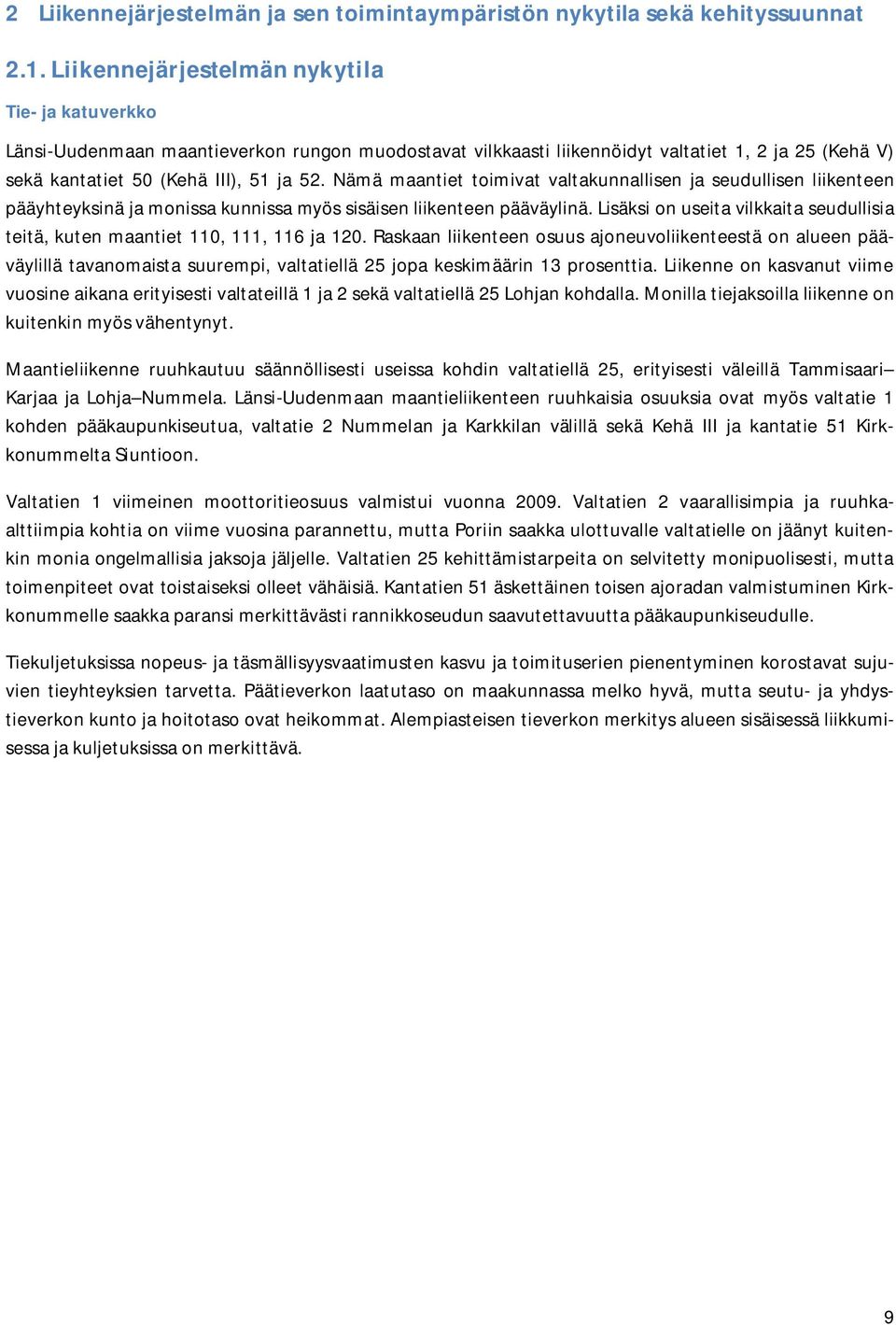 2 Liikennejärjestelmän ja sen toimintaympäristön nykytila sekä kehityssuunnat

2.1. Liikennejärjestelmän nykytila

Tie- ja katuverkko

Länsi-Uudenmaan maantieverkon rungon muodostavat vilkkaasti liikennöidyt valtatiet 1, 2 ja 25 (Kehä V) sekä kantatiet 50 (Kehä III), 51 ja 52. Nämä maantiet toimivat valtakunnallisen ja seudullisen liikenteen pääyhteyksinä ja monissa kunnissa myös sisäisen liikenteen pääväylinä. Lisäksi on useita vilkkaita seudullisia teitä, kuten maantiet 110, 111, 116 ja 120. Raskaan liikenteen osuus ajoneuvoliikenteestä on alueen pääväylillä tavanomaista suurempi, valtatiellä 25 jopa keskimäärin 13 prosenttia. Liikenne on kasvanut viime vuosine aikana erityisesti valtateillä 1 ja 2 sekä valtatiellä 25 Lohjan kohdalla. Monilla tiejaksoilla liikenne on kuitenkin myös vähentynyt.

Maantieliikenne ruuhkautuu säännöllisesti useissa kohdin valtatiellä 25, erityisesti väleillä Tammisaari–Karjaa ja Lohja–Nummela. Länsi-Uudenmaan maantieliikenteen ruuhkaisia osuuksia ovat myös valtatie 1 kohden pääkaupunkiseutua, valtatie 2 Nummelan ja Karkkilan välillä sekä Kehä III ja kantatie 51 Kirkkonummelta Siuntioon.

Valtatien 1 viimeinen moottoritieosuus valmistui vuonna 2009. Valtatien 2 vaarallisimpia ja ruuhkaalttiimpia kohtia on viime vuosina parannettu, mutta Poriin saakka ulottuvalle valtatielle on jäänyt kuitenkin monia ongelmallisia jaksoja jäljelle. Valtatien 25 kehittämistarpeita on selvitetty monipuolisesti, mutta toimenpiteet ovat toistaiseksi olleet vähäisiä. Kantatien 51 äskettäinen toisen ajoradan valmistuminen Kirkkonummelle saakka paransi merkittävästi rannikkoseudun saavutettavuutta pääkaupunkiseudulle.

Tiekuljetuksissa nopeus- ja täsmällisyysvaatimusten kasvu ja toimituserien pienentyminen korostavat sujuvien tieyhteyksien tarvetta. Päätieverkon laatutaso on maakunnassa melko hyvä, mutta seutu- ja yhdystieverkon kunto ja hoitotaso ovat heikommat. Alempiasteisen tieverkon merkitys alueen sisäisessä liikkumisessa ja kuljetuksissa on merkittävä.

9